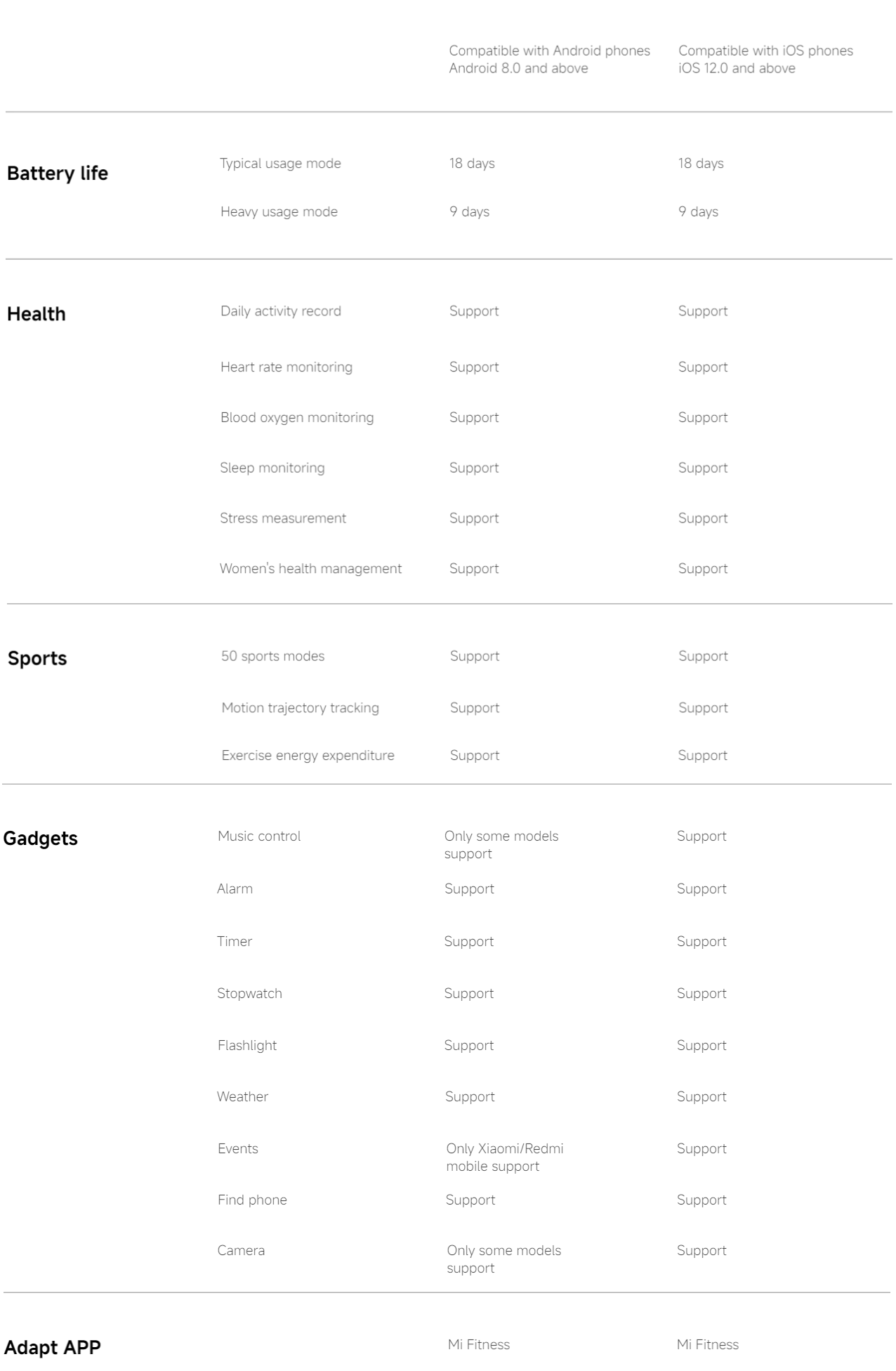 | | | Compatible with Android phones Android 8.0 and above | Compatible with iOS phones iOS 12.0 and above |
|---|---|---|---|
| Battery life | Typical usage mode | 18 days | 18 days |
| | Heavy usage mode | 9 days | 9 days |
| Health | Daily activity record | Support | Support |
| | Heart rate monitoring | Support | Support |
| | Blood oxygen monitoring | Support | Support |
| | Sleep monitoring | Support | Support |
| | Stress measurement | Support | Support |
| | Women's health management | Support | Support |
| Sports | 50 sports modes | Support | Support |
| | Motion trajectory tracking | Support | Support |
| | Exercise energy expenditure | Support | Support |
| Gadgets | Music control | Only some models support | Support |
| | Alarm | Support | Support |
| | Timer | Support | Support |
| | Stopwatch | Support | Support |
| | Flashlight | Support | Support |
| | Weather | Support | Support |
| | Events | Only Xiaomi/Redmi mobile support | Support |
| | Find phone | Support | Support |
| | Camera | Only some models support | Support |
| Adapt APP | | Mi Fitness | Mi Fitness |